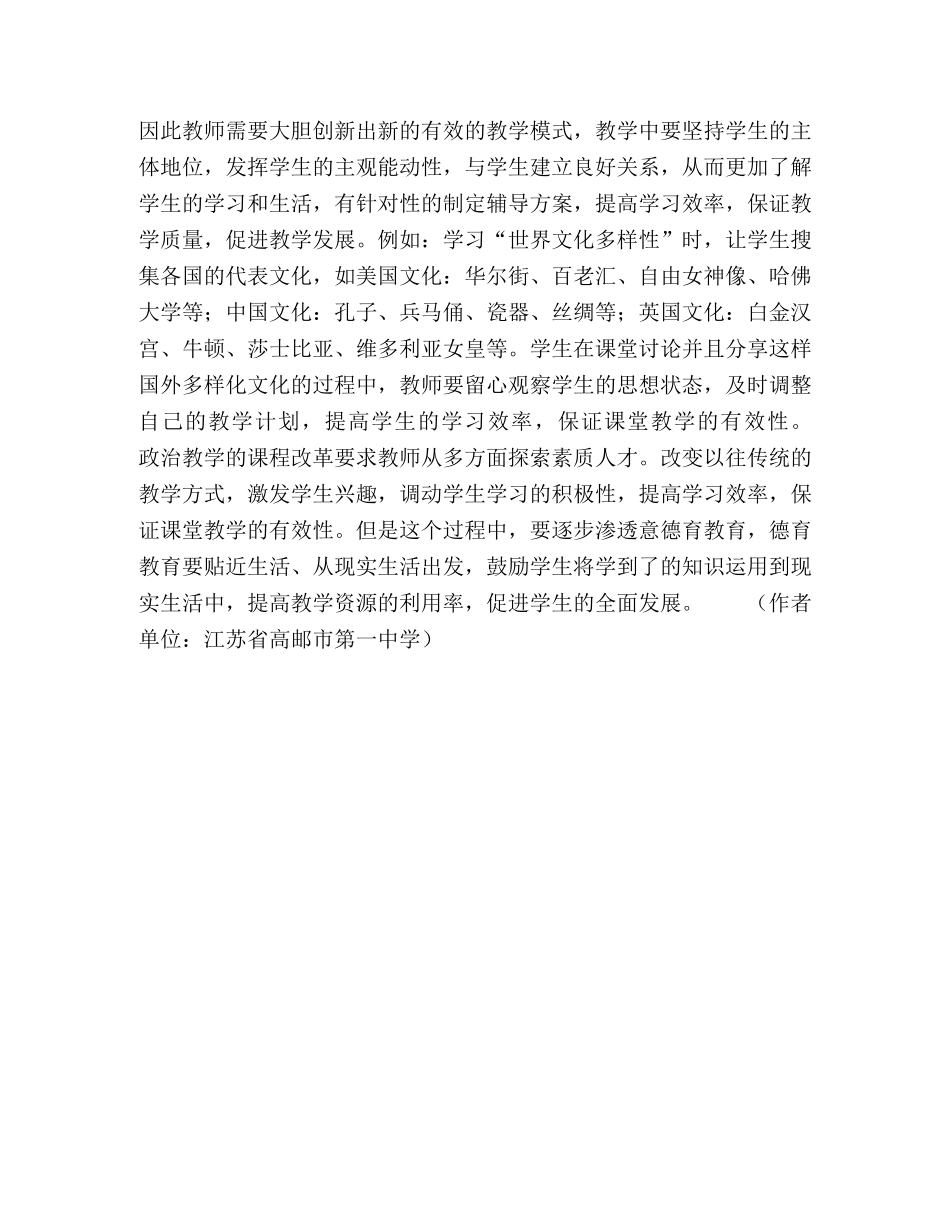 因此教师需要大胆创新出新的有效的教学模式，教学中要坚持学生的主体地位，发挥学生的主观能动性，与学生建立良好关系，从而更加了解学生的学习和生活，有针对性的制定辅导方案，提高学习效率，保证教学质量，促进教学发展。例如：学习“世界文化多样性”时，让学生搜集各国的代表文化，如美国文化：华尔街、百老汇、自由女神像、哈佛大学等；中国文化：孔子、兵马俑、瓷器、丝绸等；英国文化：白金汉宫、牛顿、莎士比亚、维多利亚女皇等。学生在课堂讨论并且分享这样国外多样化文化的过程中，教师要留心观察学生的思想状态，及时调整自己的教学计划，提高学生的学习效率，保证课堂教学的有效性。政治教学的课程改革要求教师从多方面探索素质人才。改变以往传统的教学方式，激发学生兴趣，调动学生学习的积极性，提高学习效率，保证课堂教学的有效性。但是这个过程中，要逐步渗透意德育教育，德育教育要贴近生活、从现实生活出发，鼓励学生将学到了的知识运用到现实生活中，提高教学资源的利用率，促进学生的全面发展。 （作者单位：江苏省高邮市第一中学）